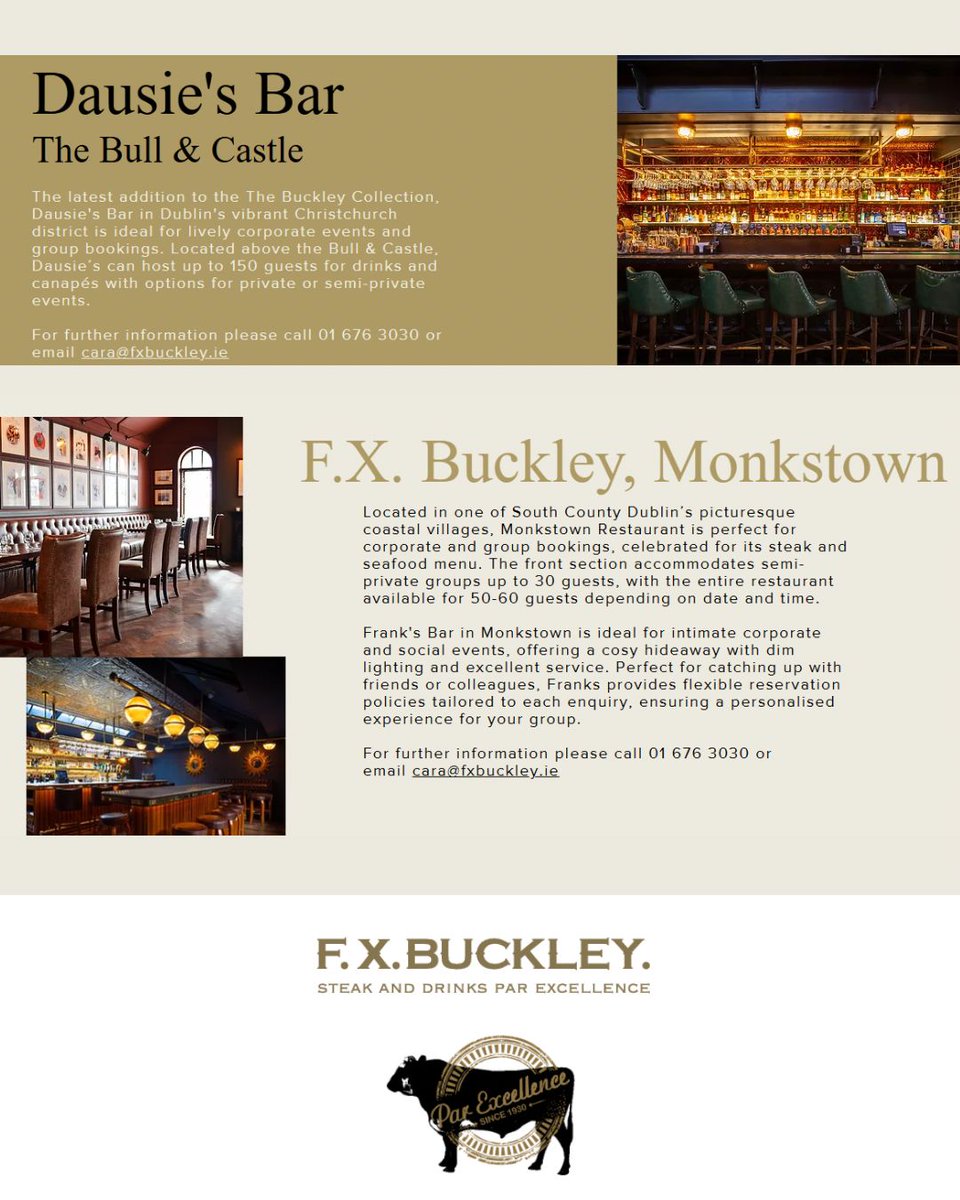 Dausie's Bar
The Bull & Castle

The latest addition to the The Buckley Collection, Dausie's Bar in Dublin's vibrant Christchurch district is ideal for lively corporate events and group bookings. Located above the Bull & Castle, Dausie's can host up to 150 guests for drinks and canapés with options for private or semi-private events.

For further information please call 01 676 3030 or email cara@fxbuckley.ie

F.X. Buckley, Monkstown

Located in one of South County Dublin's picturesque coastal villages, Monkstown Restaurant is perfect for corporate and group bookings, celebrated for its steak and seafood menu. The front section accommodates semi-private groups up to 30 guests, with the entire restaurant available for 50-60 guests depending on date and time.

Frank's Bar in Monkstown is ideal for intimate corporate and social events, offering a cosy hideaway with dim lighting and excellent service. Perfect for catching up with friends or colleagues, Franks provides flexible reservation policies tailored to each enquiry, ensuring a personalised experience for your group.

For further information please call 01 676 3030 or email cara@fxbuckley.ie

F.X.BUCKLEY.
STEAK AND DRINKS PAR EXCELLENCE

Par Excellence
SINCE 1930